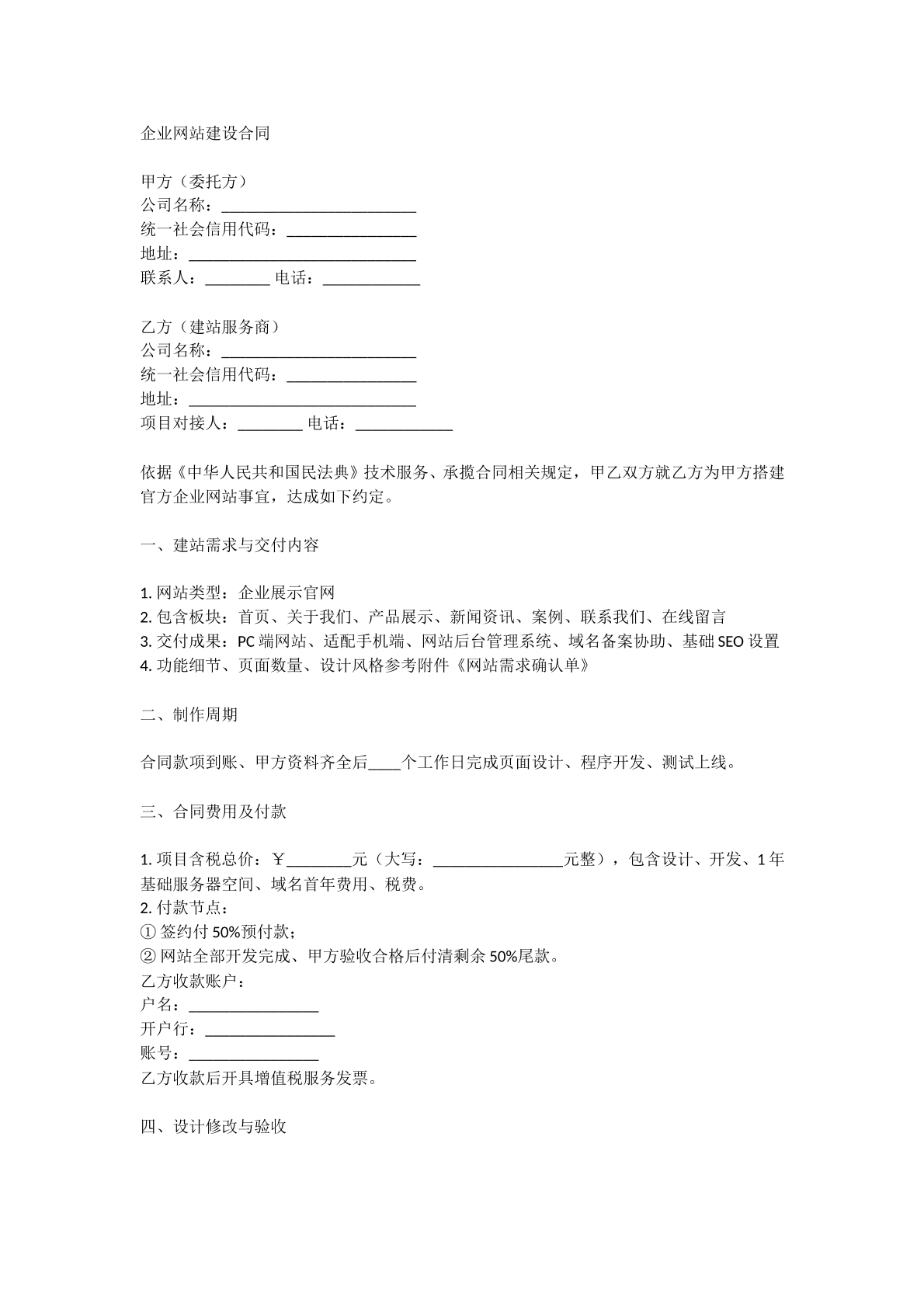 企业网站建设合同

甲方（委托方）
公司名称：____
统一社会信用代码：____
地址：____
联系人：____ 电话：____

乙方（建站服务商）
公司名称：____
统一社会信用代码：____
地址：____
项目对接人：____ 电话：____

依据《中华人民共和国民法典》技术服务、承揽合同相关规定，甲乙双方就乙方为甲方搭建官方企业网站事宜，达成如下约定。

一、建站需求与交付内容

1.网站类型：企业展示官网
2.包含板块：首页、关于我们、产品展示、新闻资讯、案例、联系我们、在线留言
3.交付成果：PC端网站、适配手机端、网站后台管理系统、域名备案协助、基础SEO设置
4.功能细节、页面数量、设计风格参考附件《网站需求确认单》

二、制作周期

合同款项到账、甲方资料齐全后____个工作日完成页面设计、程序开发、测试上线。

三、合同费用及付款

1.项目含税总价：￥____元（大写：____元整），包含设计、开发、1年基础服务器空间、域名首年费用、税费。
2.付款节点：
①签约付50%预付款；
②网站全部开发完成、甲方验收合格后付清剩余50%尾款。
乙方收款账户：
户名：____
开户行：____
账号：____
乙方收款后开具增值税服务发票。

四、设计修改与验收